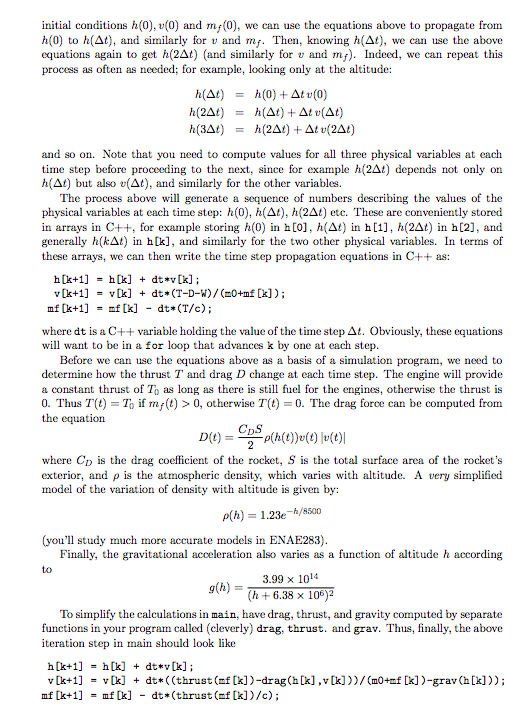 initial conditions $h(0)$, $v(0)$ and $m_f(0)$, we can use the equations above to propagate from $h(0)$ to $h(\Delta t)$, and similarly for $v$ and $m_f$. Then, knowing $h(\Delta t)$, we can use the above equations again to get $h(2\Delta t)$ (and similarly for $v$ and $m_f$). Indeed, we can repeat this process as often as needed; for example, looking only at the altitude:

$h(\Delta t) = h(0) + \Delta t\, v(0)$
$h(2\Delta t) = h(\Delta t) + \Delta t\, v(\Delta t)$
$h(3\Delta t) = h(2\Delta t) + \Delta t\, v(2\Delta t)$

and so on. Note that you need to compute values for all three physical variables at each time step before proceeding to the next, since for example $h(2\Delta t)$ depends not only on $h(\Delta t)$ but also $v(\Delta t)$, and similarly for the other variables.

The process above will generate a sequence of numbers describing the values of the physical variables at each time step: $h(0)$, $h(\Delta t)$, $h(2\Delta t)$ etc. These are conveniently stored in arrays in C++, for example storing $h(0)$ in h[0], $h(\Delta t)$ in h[1], $h(2\Delta t)$ in h[2], and generally $h(k\Delta t)$ in h[k], and similarly for the two other physical variables. In terms of these arrays, we can then write the time step propagation equations in C++ as:

h[k+1] = h[k] + dt*v[k];
v[k+1] = v[k] + dt*(T-D-W)/(m0+mf[k]);
mf[k+1] = mf[k] - dt*(T/c);

where dt is a C++ variable holding the value of the time step $\Delta t$. Obviously, these equations will want to be in a for loop that advances k by one at each step.

Before we can use the equations above as a basis of a simulation program, we need to determine how the thrust $T$ and drag $D$ change at each time step. The engine will provide a constant thrust of $T_0$ as long as there is still fuel for the engines, otherwise the thrust is 0. Thus $T(t) = T_0$ if $m_f(t) > 0$, otherwise $T(t) = 0$. The drag force can be computed from the equation

$D(t) = \frac{C_D S}{2}\rho(h(t))v(t)\,|v(t)|$

where $C_D$ is the drag coefficient of the rocket, $S$ is the total surface area of the rocket's exterior, and $\rho$ is the atmospheric density, which varies with altitude. A very simplified model of the variation of density with altitude is given by:

$\rho(h) = 1.23e^{-h/8500}$

(you'll study much more accurate models in ENAE283).

Finally, the gravitational acceleration also varies as a function of altitude $h$ according to

$g(h) = \frac{3.99 \times 10^{14}}{(h + 6.38 \times 10^6)^2}$

To simplify the calculations in main, have drag, thrust, and gravity computed by separate functions in your program called (cleverly) drag, thrust. and grav. Thus, finally, the above iteration step in main should look like

h[k+1] = h[k] + dt*v[k];
v[k+1] = v[k] + dt*((thrust(mf[k])-drag(h[k],v[k]))/(m0+mf[k])-grav(h[k]));
mf[k+1] = mf[k] - dt*(thrust(mf[k])/c);